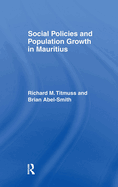 Social Policies and Population Growth in Mauritius

Richard M. Titmuss and Brian Abel-Smith

R